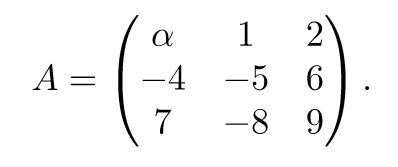 $A = \begin{pmatrix} \alpha & 1 & 2 \\ -4 & -5 & 6 \\ 7 & -8 & 9 \end{pmatrix}.$